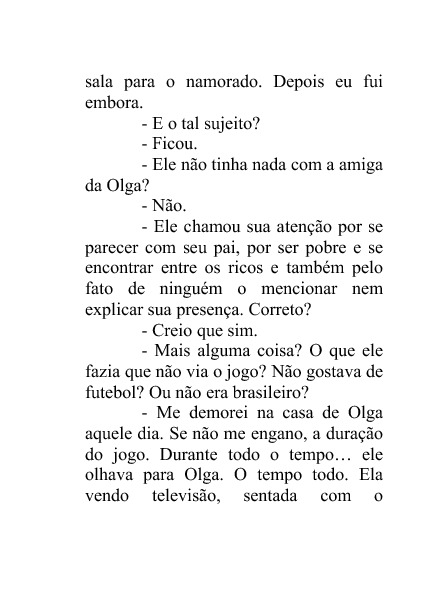 sala para o namorado. Depois eu fui embora.

- E o tal sujeito?

- Ficou.

- Ele não tinha nada com a amiga da Olga?

- Não.

- Ele chamou sua atenção por se parecer com seu pai, por ser pobre e se encontrar entre os ricos e também pelo fato de ninguém o mencionar nem explicar sua presença. Correto?

- Creio que sim.

- Mais alguma coisa? O que ele fazia que não via o jogo? Não gostava de futebol? Ou não era brasileiro?

- Me demorei na casa de Olga aquele dia. Se não me engano, a duração do jogo. Durante todo o tempo… ele olhava para Olga. O tempo todo. Ela vendo televisão, sentada com o